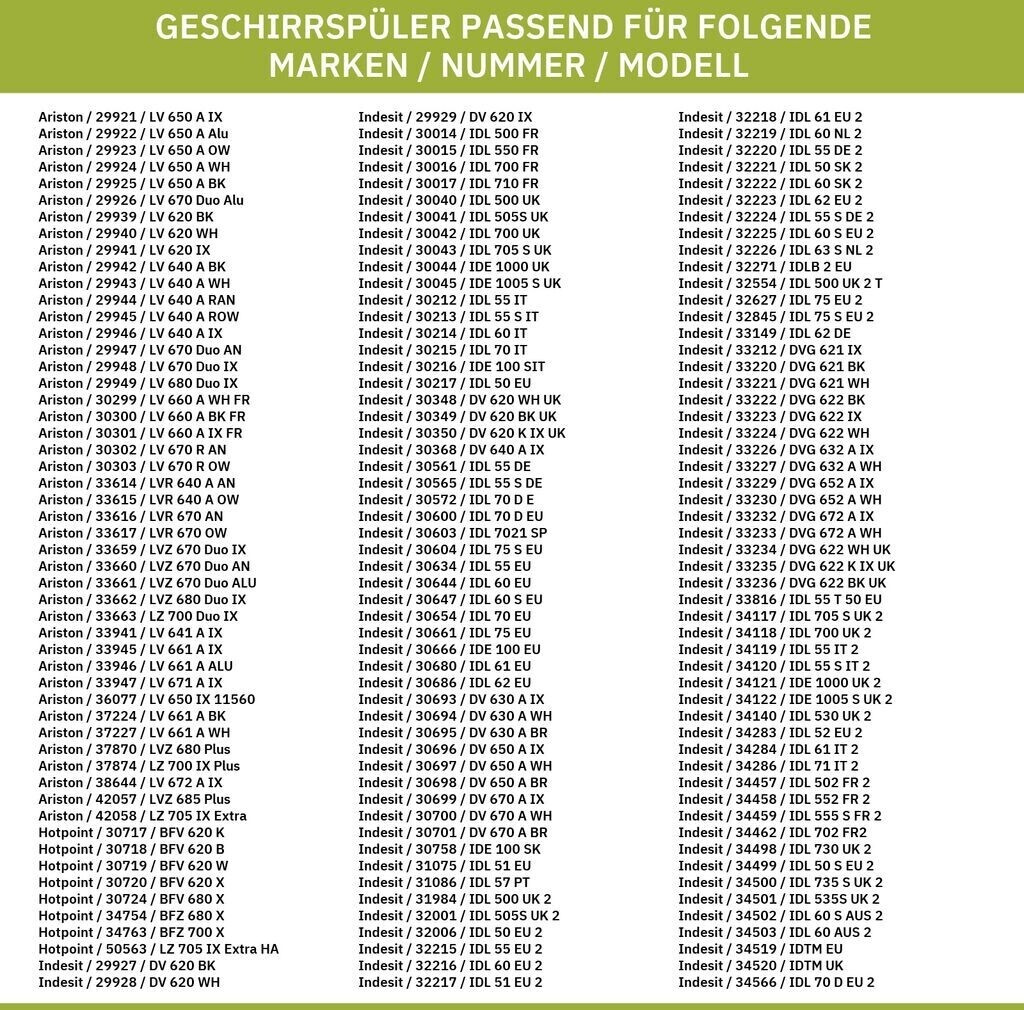 GESCHIRRSPÜLER PASSEND FÜR FOLGENDE MARKEN / NUMMER / MODELL

Ariston / 29921 / LV 650 A IX
Ariston / 29922 / LV 650 A Alu
Ariston / 29923 / LV 650 A OW
Ariston / 29924 / LV 650 A WH
Ariston / 29925 / LV 650 A BK
Ariston / 29926 / LV 670 Duo Alu
Ariston / 29939 / LV 620 BK
Ariston / 29940 / LV 620 WH
Ariston / 29941 / LV 620 IX
Ariston / 29942 / LV 640 A BK
Ariston / 29943 / LV 640 A WH
Ariston / 29944 / LV 640 A RAN
Ariston / 29945 / LV 640 A ROW
Ariston / 29946 / LV 640 A IX
Ariston / 29947 / LV 670 Duo AN
Ariston / 29948 / LV 670 Duo IX
Ariston / 29949 / LV 680 Duo IX
Ariston / 30299 / LV 660 A WH FR
Ariston / 30300 / LV 660 A BK FR
Ariston / 30301 / LV 660 A IX FR
Ariston / 30302 / LV 670 R AN
Ariston / 30303 / LV 670 R OW
Ariston / 33614 / LVR 640 A AN
Ariston / 33615 / LVR 640 A OW
Ariston / 33616 / LVR 670 AN
Ariston / 33617 / LVR 670 OW
Ariston / 33659 / LVZ 670 Duo IX
Ariston / 33660 / LVZ 670 Duo AN
Ariston / 33661 / LVZ 670 Duo ALU
Ariston / 33662 / LVZ 680 Duo IX
Ariston / 33663 / LZ 700 Duo IX
Ariston / 33941 / LV 641 A IX
Ariston / 33945 / LV 661 A IX
Ariston / 33946 / LV 661 A ALU
Ariston / 33947 / LV 671 A IX
Ariston / 36077 / LV 650 IX 11560
Ariston / 37224 / LV 661 A BK
Ariston / 37227 / LV 661 A WH
Ariston / 37870 / LVZ 680 Plus
Ariston / 37874 / LZ 700 IX Plus
Ariston / 38644 / LV 672 A IX
Ariston / 42057 / LVZ 685 Plus
Ariston / 42058 / LZ 705 IX Extra
Hotpoint / 30717 / BFV 620 K
Hotpoint / 30718 / BFV 620 B
Hotpoint / 30719 / BFV 620 W
Hotpoint / 30720 / BFV 620 X
Hotpoint / 30724 / BFV 680 X
Hotpoint / 34754 / BFZ 680 X
Hotpoint / 34763 / BFZ 700 X
Hotpoint / 50563 / LZ 705 IX Extra HA
Indesit / 29927 / DV 620 BK
Indesit / 29928 / DV 620 WH

Indesit / 29929 / DV 620 IX
Indesit / 30014 / IDL 500 FR
Indesit / 30015 / IDL 550 FR
Indesit / 30016 / IDL 700 FR
Indesit / 30017 / IDL 710 FR
Indesit / 30040 / IDL 500 UK
Indesit / 30041 / IDL 505S UK
Indesit / 30042 / IDL 700 UK
Indesit / 30043 / IDL 705 S UK
Indesit / 30044 / IDE 1000 UK
Indesit / 30045 / IDE 1005 S UK
Indesit / 30212 / IDL 55 IT
Indesit / 30213 / IDL 55 S IT
Indesit / 30214 / IDL 60 IT
Indesit / 30215 / IDL 70 IT
Indesit / 30216 / IDE 100 SIT
Indesit / 30217 / IDL 50 EU
Indesit / 30348 / DV 620 WH UK
Indesit / 30349 / DV 620 BK UK
Indesit / 30350 / DV 620 K IX UK
Indesit / 30368 / DV 640 A IX
Indesit / 30561 / IDL 55 DE
Indesit / 30565 / IDL 55 S DE
Indesit / 30572 / IDL 70 D E
Indesit / 30600 / IDL 70 D EU
Indesit / 30603 / IDL 7021 SP
Indesit / 30604 / IDL 75 S EU
Indesit / 30634 / IDL 55 EU
Indesit / 30644 / IDL 60 EU
Indesit / 30647 / IDL 60 S EU
Indesit / 30654 / IDL 70 EU
Indesit / 30661 / IDL 75 EU
Indesit / 30666 / IDE 100 EU
Indesit / 30680 / IDL 61 EU
Indesit / 30686 / IDL 62 EU
Indesit / 30693 / DV 630 A IX
Indesit / 30694 / DV 630 A WH
Indesit / 30695 / DV 630 A BR
Indesit / 30696 / DV 650 A IX
Indesit / 30697 / DV 650 A WH
Indesit / 30698 / DV 650 A BR
Indesit / 30699 / DV 670 A IX
Indesit / 30700 / DV 670 A WH
Indesit / 30701 / DV 670 A BR
Indesit / 30758 / IDE 100 SK
Indesit / 31075 / IDL 51 EU
Indesit / 31086 / IDL 57 PT
Indesit / 31984 / IDL 500 UK 2
Indesit / 32001 / IDL 505S UK 2
Indesit / 32006 / IDL 50 EU 2
Indesit / 32215 / IDL 55 EU 2
Indesit / 32216 / IDL 60 EU 2
Indesit / 32217 / IDL 51 EU 2

Indesit / 32218 / IDL 61 EU 2
Indesit / 32219 / IDL 60 NL 2
Indesit / 32220 / IDL 55 DE 2
Indesit / 32221 / IDL 50 SK 2
Indesit / 32222 / IDL 60 SK 2
Indesit / 32223 / IDL 62 EU 2
Indesit / 32224 / IDL 55 S DE 2
Indesit / 32225 / IDL 60 S EU 2
Indesit / 32226 / IDL 63 S NL 2
Indesit / 32271 / IDLB 2 EU
Indesit / 32554 / IDL 500 UK 2 T
Indesit / 32627 / IDL 75 EU 2
Indesit / 32845 / IDL 75 S EU 2
Indesit / 33149 / IDL 62 DE
Indesit / 33212 / DVG 621 IX
Indesit / 33220 / DVG 621 BK
Indesit / 33221 / DVG 621 WH
Indesit / 33222 / DVG 622 BK
Indesit / 33223 / DVG 622 IX
Indesit / 33224 / DVG 622 WH
Indesit / 33226 / DVG 632 A IX
Indesit / 33227 / DVG 632 A WH
Indesit / 33229 / DVG 652 A IX
Indesit / 33230 / DVG 652 A WH
Indesit / 33232 / DVG 672 A IX
Indesit / 33233 / DVG 672 A WH
Indesit / 33234 / DVG 622 WH UK
Indesit / 33235 / DVG 622 K IX UK
Indesit / 33236 / DVG 622 BK UK
Indesit / 33816 / IDL 55 T 50 EU
Indesit / 34117 / IDL 705 S UK 2
Indesit / 34118 / IDL 700 UK 2
Indesit / 34119 / IDL 55 IT 2
Indesit / 34120 / IDL 55 S IT 2
Indesit / 34121 / IDE 1000 UK 2
Indesit / 34122 / IDE 1005 S UK 2
Indesit / 34140 / IDL 530 UK 2
Indesit / 34283 / IDL 52 EU 2
Indesit / 34284 / IDL 61 IT 2
Indesit / 34286 / IDL 71 IT 2
Indesit / 34457 / IDL 502 FR 2
Indesit / 34458 / IDL 552 FR 2
Indesit / 34459 / IDL 555 S FR 2
Indesit / 34462 / IDL 702 FR2
Indesit / 34498 / IDL 730 UK 2
Indesit / 34499 / IDL 50 S EU 2
Indesit / 34500 / IDL 735 S UK 2
Indesit / 34501 / IDL 535S UK 2
Indesit / 34502 / IDL 60 S AUS 2
Indesit / 34503 / IDL 60 AUS 2
Indesit / 34519 / IDTM EU
Indesit / 34520 / IDTM UK
Indesit / 34566 / IDL 70 D EU 2